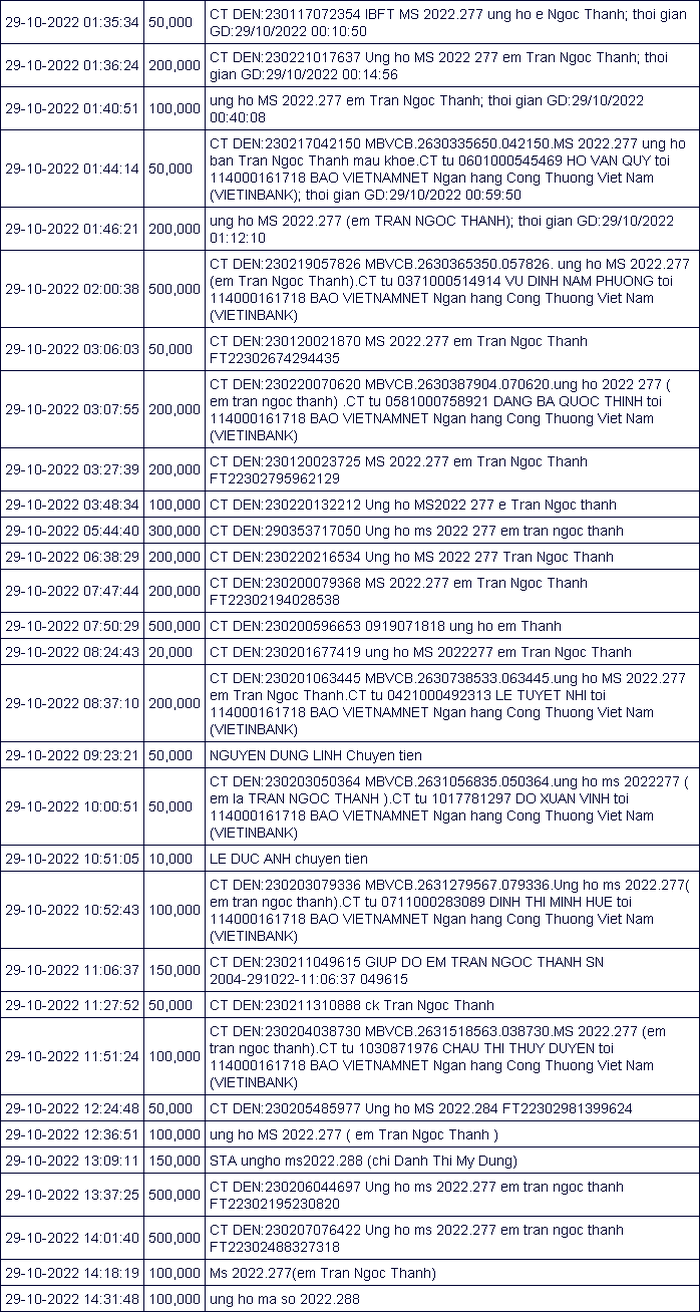 | 29-10-2022 01:35:34 | 50,000 | CT DEN:230117072354 IBFT MS 2022.277 ung ho e Ngoc Thanh; thoi gian GD:29/10/2022 00:10:50 |
|---|---|---|
| 29-10-2022 01:36:24 | 200,000 | CT DEN:230221017637 Ung ho MS 2022 277 em Tran Ngoc Thanh; thoi gian GD:29/10/2022 00:14:56 |
| 29-10-2022 01:40:51 | 100,000 | ung ho MS 2022.277 em Tran Ngoc Thanh; thoi gian GD:29/10/2022 00:40:08 |
| 29-10-2022 01:44:14 | 50,000 | CT DEN:230217042150 MBVCB.2630335650.042150.MS 2022.277 ung ho ban Tran Ngoc Thanh mau khoe.CT tu 0601000545469 HO VAN QUY toi 114000161718 BAO VIETNAMNET Ngan hang Cong Thuong Viet Nam (VIETINBANK); thoi gian GD:29/10/2022 00:59:50 |
| 29-10-2022 01:46:21 | 200,000 | ung ho MS 2022.277 (em TRAN NGOC THANH); thoi gian GD:29/10/2022 01:12:10 |
| 29-10-2022 02:00:38 | 500,000 | CT DEN:230219057826 MBVCB.2630365350.057826. ung ho MS 2022.277 (em Tran Ngoc Thanh).CT tu 0371000514914 VU DINH NAM PHUONG toi 114000161718 BAO VIETNAMNET Ngan hang Cong Thuong Viet Nam (VIETINBANK) |
| 29-10-2022 03:06:03 | 50,000 | CT DEN:230120021870 MS 2022.277 em Tran Ngoc Thanh FT22302674294435 |
| 29-10-2022 03:07:55 | 200,000 | CT DEN:230220070620 MBVCB.2630387904.070620.ung ho 2022 277 ( em tran ngoc thanh) .CT tu 0581000758921 DANG BA QUOC THINH toi 114000161718 BAO VIETNAMNET Ngan hang Cong Thuong Viet Nam (VIETINBANK) |
| 29-10-2022 03:27:39 | 200,000 | CT DEN:230120023725 MS 2022.277 em Tran Ngoc Thanh FT22302795962129 |
| 29-10-2022 03:48:34 | 100,000 | CT DEN:230220132212 Ung ho MS2022 277 e Tran Ngoc thanh |
| 29-10-2022 05:44:40 | 300,000 | CT DEN:290353717050 Ung ho ms 2022 277 em tran ngoc thanh |
| 29-10-2022 06:38:29 | 200,000 | CT DEN:230220216534 Ung ho MS 2022 277 Tran Ngoc Thanh |
| 29-10-2022 07:47:44 | 200,000 | CT DEN:230200079368 MS 2022.277 em Tran Ngoc Thanh FT22302194028538 |
| 29-10-2022 07:50:29 | 500,000 | CT DEN:230200596653 0919071818 ung ho em Thanh |
| 29-10-2022 08:24:43 | 20,000 | CT DEN:230201677419 ung ho MS 2022277 em Tran Ngoc Thanh |
| 29-10-2022 08:37:10 | 200,000 | CT DEN:230201063445 MBVCB.2630738533.063445.ung ho MS 2022.277 em Tran Ngoc Thanh.CT tu 0421000492313 LE TUYET NHI toi 114000161718 BAO VIETNAMNET Ngan hang Cong Thuong Viet Nam (VIETINBANK) |
| 29-10-2022 09:23:21 | 50,000 | NGUYEN DUNG LINH Chuyen tien |
| 29-10-2022 10:00:51 | 50,000 | CT DEN:230203050364 MBVCB.2631056835.050364.ung ho ms 2022277 ( em la TRAN NGOC THANH ).CT tu 1017781297 DO XUAN VINH toi 114000161718 BAO VIETNAMNET Ngan hang Cong Thuong Viet Nam (VIETINBANK) |
| 29-10-2022 10:51:05 | 10,000 | LE DUC ANH chuyen tien |
| 29-10-2022 10:52:43 | 100,000 | CT DEN:230203079336 MBVCB.2631279567.079336.Ung ho ms 2022.277( em tran ngoc thanh).CT tu 0711000283089 DINH THI MINH HUE toi 114000161718 BAO VIETNAMNET Ngan hang Cong Thuong Viet Nam (VIETINBANK) |
| 29-10-2022 11:06:37 | 150,000 | CT DEN:230211049615 GIUP DO EM TRAN NGOC THANH SN 2004-291022-11:06:37 049615 |
| 29-10-2022 11:27:52 | 50,000 | CT DEN:230211310888 ck Tran Ngoc Thanh |
| 29-10-2022 11:51:24 | 100,000 | CT DEN:230204038730 MBVCB.2631518563.038730.MS 2022.277 (em tran ngoc thanh).CT tu 1030871976 CHAU THI THUY DUYEN toi 114000161718 BAO VIETNAMNET Ngan hang Cong Thuong Viet Nam (VIETINBANK) |
| 29-10-2022 12:24:48 | 50,000 | CT DEN:230205485977 Ung ho MS 2022.284 FT22302981399624 |
| 29-10-2022 12:36:51 | 100,000 | ung ho MS 2022.277 ( em Tran Ngoc Thanh ) |
| 29-10-2022 13:09:11 | 150,000 | STA ungho ms2022.288 (chi Danh Thi My Dung) |
| 29-10-2022 13:37:25 | 500,000 | CT DEN:230206044697 Ung ho ms 2022.277 em tran ngoc thanh FT22302195230820 |
| 29-10-2022 14:01:40 | 500,000 | CT DEN:230207076422 Ung ho ms 2022.277 em tran ngoc thanh FT22302488327318 |
| 29-10-2022 14:18:19 | 100,000 | Ms 2022.277(em Tran Ngoc Thanh) |
| 29-10-2022 14:31:48 | 100,000 | ung ho ma so 2022.288 |